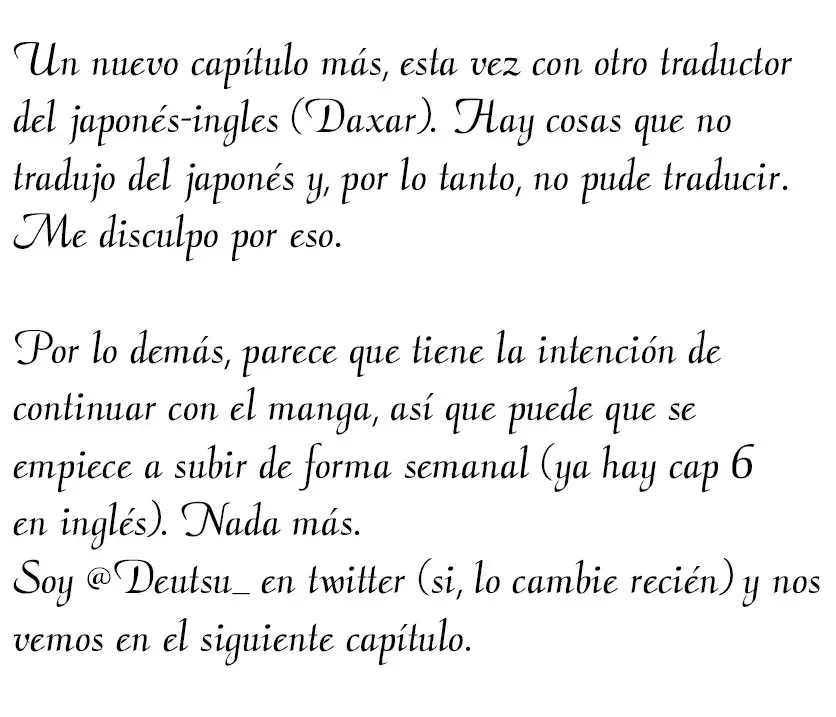 Un nuevo capítulo más, esta vez con otro traductor del japonés-ingles (Daxar). Hay cosas que no tradujo del japonés y, por lo tanto, no pude traducir. Me disculpo por eso.

Por lo demás, parece que tiene la intención de continuar con el manga, así que puede que se empiece a subir de forma semanal (ya hay cap 6 en inglés). Nada más.
Soy @Deutsu_ en twitter (si, lo cambie recién) y nos vemos en el siguiente capítulo.